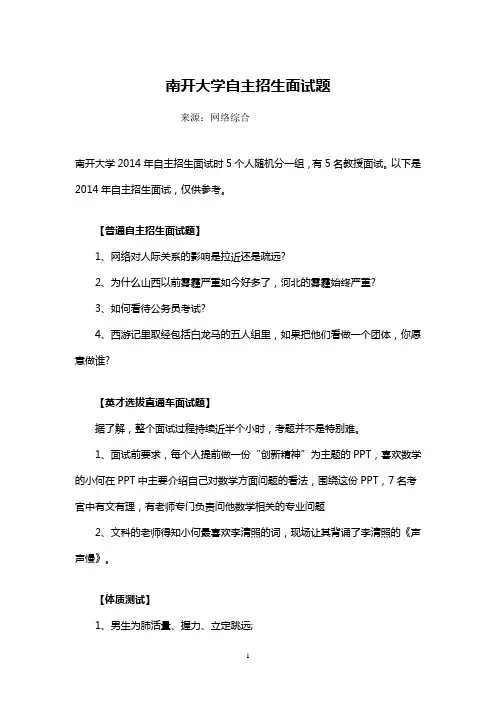 南开大学自主招生面试题

来源：网络综合

南开大学 2014 年自主招生面试时 5 个人随机分一组，有 5 名教授面试。以下是 2014 年自主招生面试，仅供参考。

【普通自主招生面试题】

1、网络对人际关系的影响是拉近还是疏远?

2、为什么山西以前雾霾严重如今好多了，河北的雾霾始终严重?

3、如何看待公务员考试?

4、西游记里取经包括白龙马的五人组里，如果把他们看做一个团体，你愿意做谁?

【英才选拔直通车面试题】

据了解，整个面试过程持续近半个小时，考题并不是特别难。

1、面试前要求，每个人提前做一份“创新精神”为主题的 PPT，喜欢数学的小何在 PPT 中主要介绍自己对数学方面问题的看法，围绕这份 PPT，7 名考官中有文有理，有老师专门负责问他数学相关的专业问题

2、文科的老师得知小何最喜欢李清照的词，现场让其背诵了李清照的《声声慢》。

【体质测试】

1、男生为肺活量、握力、立定跳远;

1